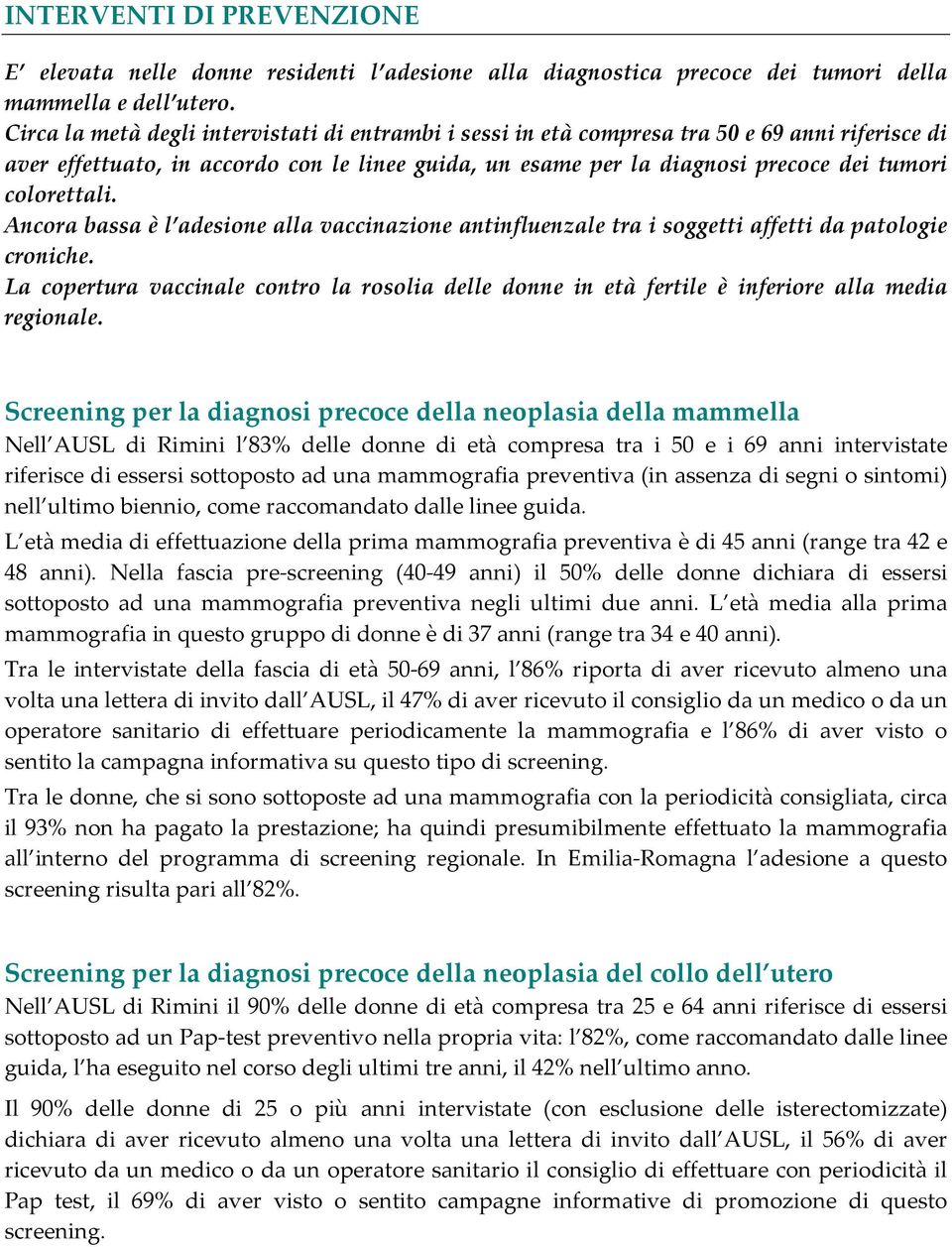 INTERVENTI DI PREVENZIONE

E' elevata nelle donne residenti l'adesione alla diagnostica precoce dei tumori della mammella e dell'utero.
Circa la metà degli intervistati di entrambi i sessi in età compresa tra 50 e 69 anni riferisce di aver effettuato, in accordo con le linee guida, un esame per la diagnosi precoce dei tumori colorettali.
Ancora bassa è l'adesione alla vaccinazione antinfluenzale tra i soggetti affetti da patologie croniche.
La copertura vaccinale contro la rosolia delle donne in età fertile è inferiore alla media regionale.

Screening per la diagnosi precoce della neoplasia della mammella
Nell'AUSL di Rimini l'83% delle donne di età compresa tra i 50 e i 69 anni intervistate riferisce di essersi sottoposto ad una mammografia preventiva (in assenza di segni o sintomi) nell'ultimo biennio, come raccomandato dalle linee guida.

L'età media di effettuazione della prima mammografia preventiva è di 45 anni (range tra 42 e 48 anni). Nella fascia pre-screening (40-49 anni) il 50% delle donne dichiara di essersi sottoposto ad una mammografia preventiva negli ultimi due anni. L'età media alla prima mammografia in questo gruppo di donne è di 37 anni (range tra 34 e 40 anni).

Tra le intervistate della fascia di età 50-69 anni, l'86% riporta di aver ricevuto almeno una volta una lettera di invito dall'AUSL, il 47% di aver ricevuto il consiglio da un medico o da un operatore sanitario di effettuare periodicamente la mammografia e l'86% di aver visto o sentito la campagna informativa su questo tipo di screening.

Tra le donne, che si sono sottoposte ad una mammografia con la periodicità consigliata, circa il 93% non ha pagato la prestazione; ha quindi presumibilmente effettuato la mammografia all'interno del programma di screening regionale. In Emilia-Romagna l'adesione a questo screening risulta pari all'82%.

Screening per la diagnosi precoce della neoplasia del collo dell'utero
Nell'AUSL di Rimini il 90% delle donne di età compresa tra 25 e 64 anni riferisce di essersi sottoposto ad un Pap-test preventivo nella propria vita: l'82%, come raccomandato dalle linee guida, l'ha eseguito nel corso degli ultimi tre anni, il 42% nell'ultimo anno.

Il 90% delle donne di 25 o più anni intervistate (con esclusione delle isterectomizzate) dichiara di aver ricevuto almeno una volta una lettera di invito dall'AUSL, il 56% di aver ricevuto da un medico o da un operatore sanitario il consiglio di effettuare con periodicità il Pap test, il 69% di aver visto o sentito campagne informative di promozione di questo screening.